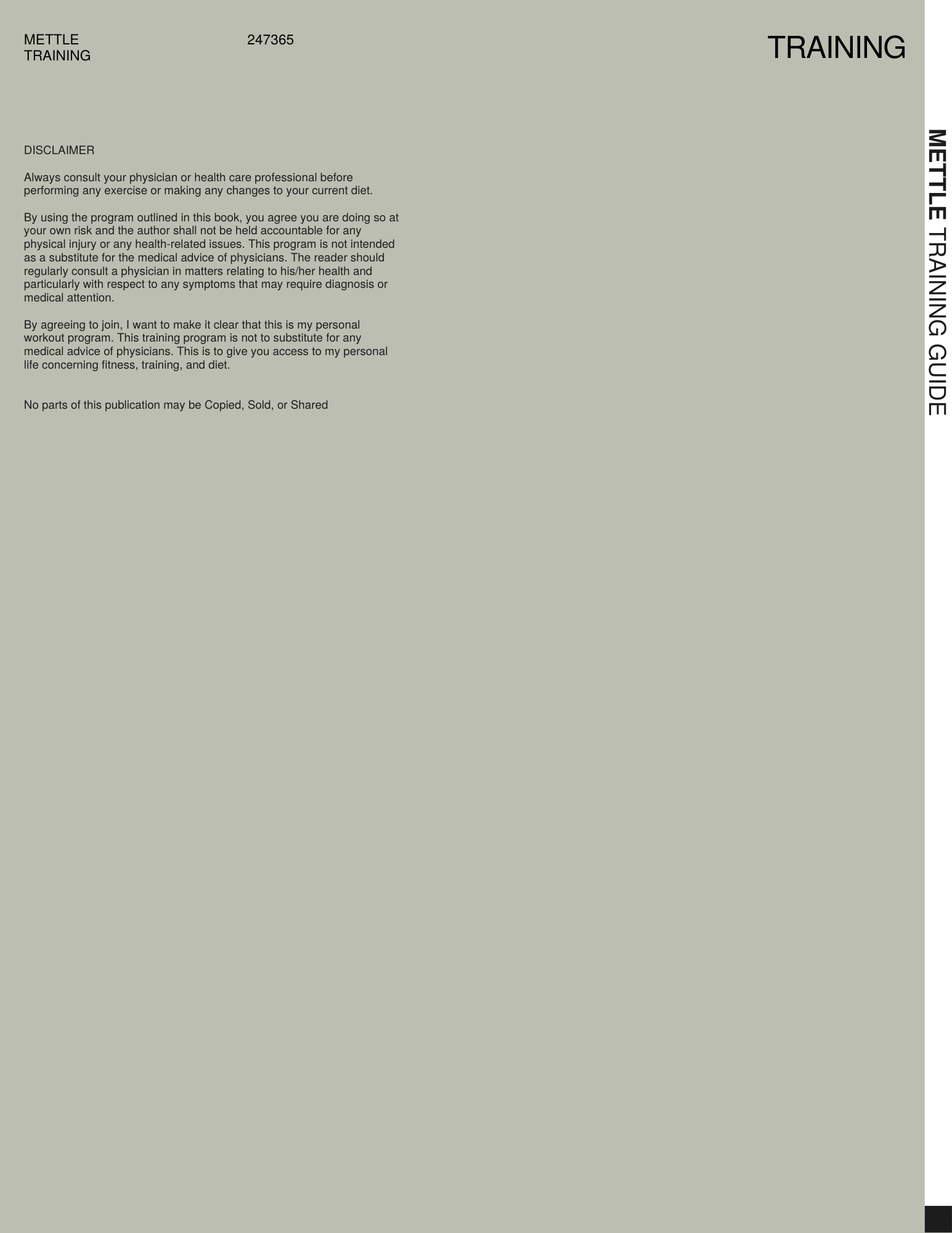 METTLE
TRAINING

247365

TRAINING

DISCLAIMER

Always consult your physician or health care professional before performing any exercise or making any changes to your current diet.

By using the program outlined in this book, you agree you are doing so at your own risk and the author shall not be held accountable for any physical injury or any health-related issues. This program is not intended as a substitute for the medical advice of physicians. The reader should regularly consult a physician in matters relating to his/her health and particularly with respect to any symptoms that may require diagnosis or medical attention.

By agreeing to join, I want to make it clear that this is my personal workout program. This training program is not to substitute for any medical advice of physicians. This is to give you access to my personal life concerning fitness, training, and diet.

No parts of this publication may be Copied, Sold, or Shared

METTLE TRAINING GUIDE